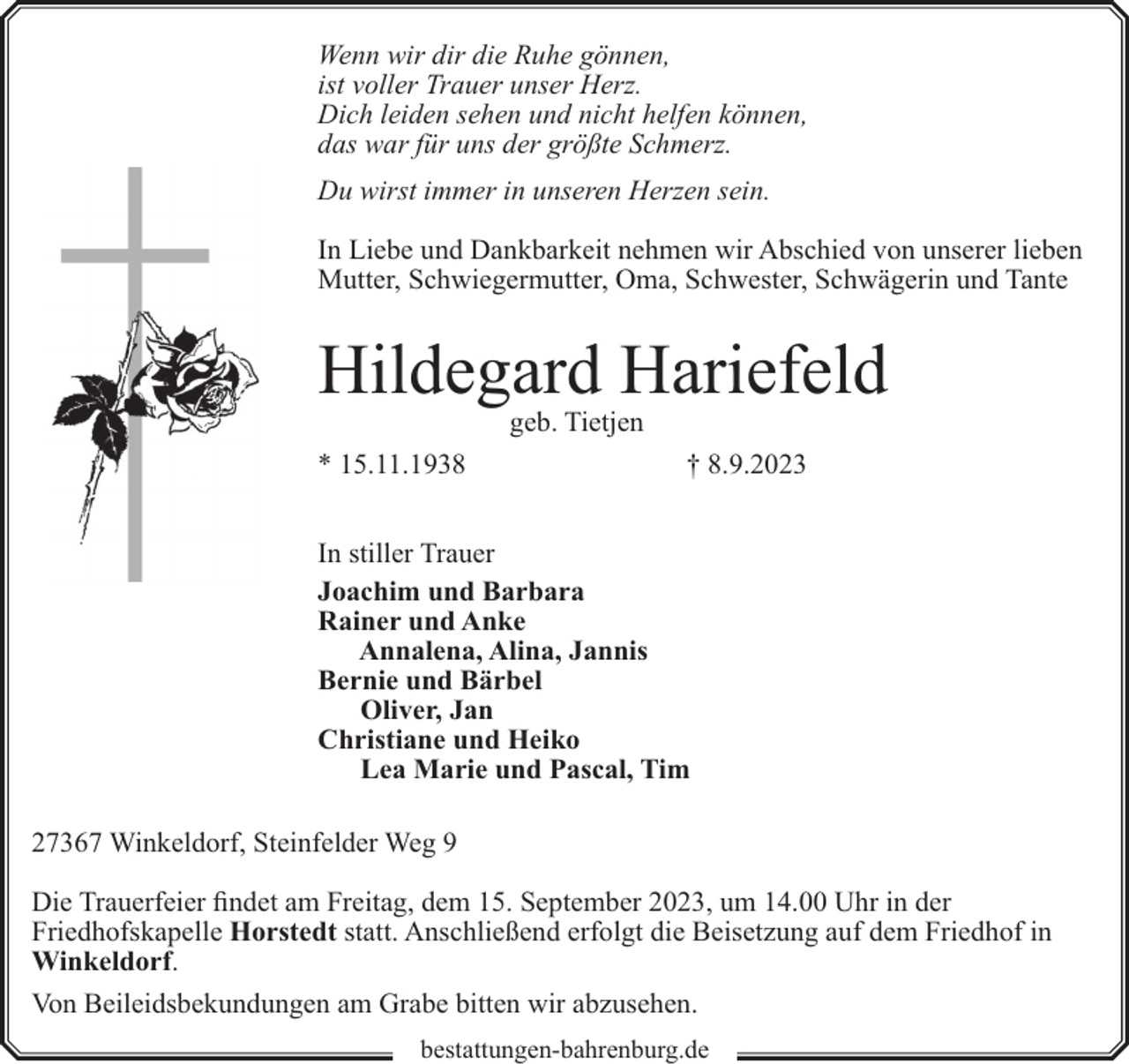 Wenn wir dir die Ruhe gönnen,
ist voller Trauer unser Herz.
Dich leiden sehen und nicht helfen können,
das war für uns der größte Schmerz.

Du wirst immer in unseren Herzen sein.

In Liebe und Dankbarkeit nehmen wir Abschied von unserer lieben Mutter, Schwiegermutter, Oma, Schwester, Schwägerin und Tante

Hildegard Hariefeld
geb. Tietjen

* 15.11.1938 † 8.9.2023

In stiller Trauer

Joachim und Barbara
Rainer und Anke
Annalena, Alina, Jannis
Bernie und Bärbel
Oliver, Jan
Christiane und Heiko
Lea Marie und Pascal, Tim

27367 Winkeldorf, Steinfelder Weg 9

Die Trauerfeier findet am Freitag, dem 15. September 2023, um 14.00 Uhr in der Friedhofskapelle Horstedt statt. Anschließend erfolgt die Beisetzung auf dem Friedhof in Winkeldorf.

Von Beileidsbekundungen am Grabe bitten wir abzusehen.

bestattungen-bahrenburg.de